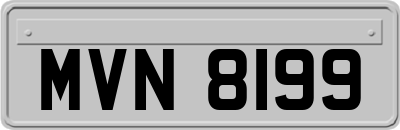 MVN 8199